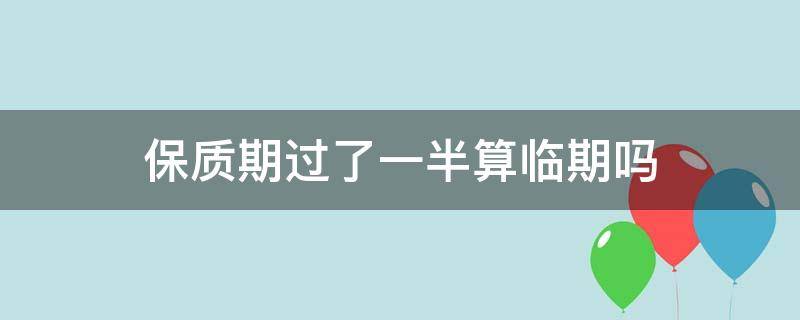 保质期过了一半算临期吗